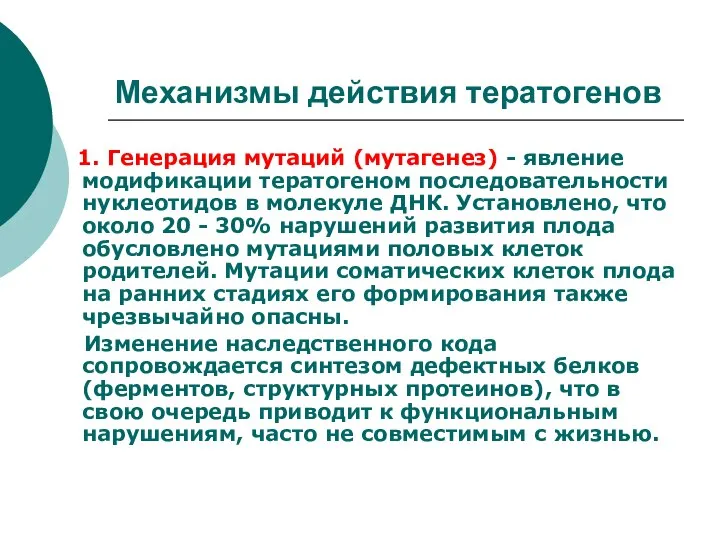 Механизмы действия тератогенов

1. Генерация мутаций (мутагенез) - явление модификации тератогеном последовательности нуклеотидов в молекуле ДНК. Установлено, что около 20 - 30% нарушений развития плода обусловлено мутациями половых клеток родителей. Мутации соматических клеток плода на ранних стадиях его формирования также чрезвычайно опасны.

Изменение наследственного кода сопровождается синтезом дефектных белков (ферментов, структурных протеинов), что в свою очередь приводит к функциональным нарушениям, часто не совместимым с жизнью.